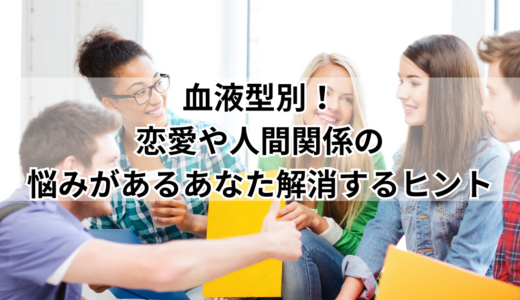 血液型別！
恋愛や人間関係の
悩みがあるあなた解消するヒント